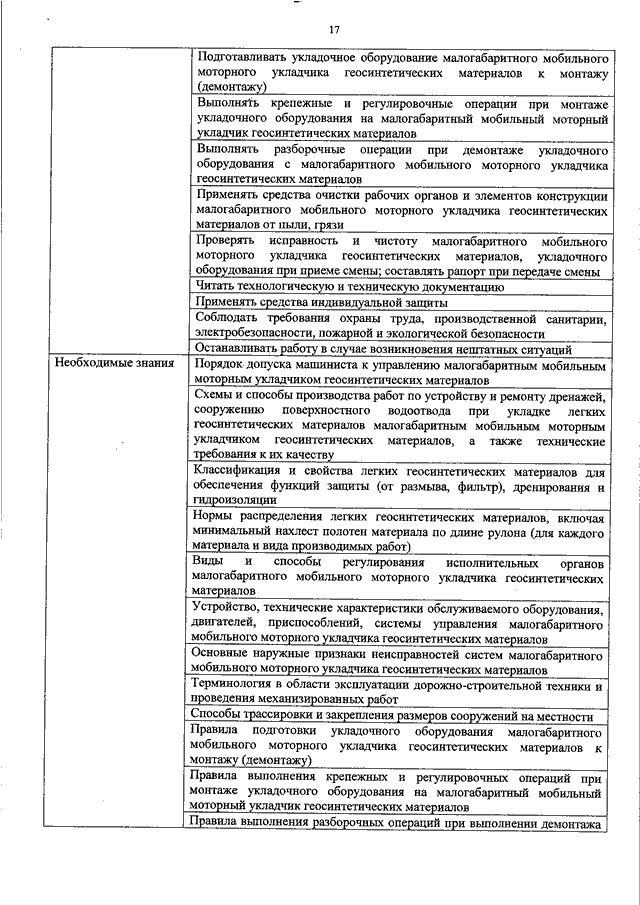 17

| | |
|---|---|
| | Подготавливать укладочное оборудование малогабаритного мобильного моторного укладчика геосинтетических материалов к монтажу (демонтажу) |
| | Выполнять крепежные и регулировочные операции при монтаже укладочного оборудования на малогабаритный мобильный моторный укладчик геосинтетических материалов |
| | Выполнять разборочные операции при демонтаже укладочного оборудования с малогабаритного мобильного моторного укладчика геосинтетических материалов |
| | Применять средства очистки рабочих органов и элементов конструкции малогабаритного мобильного моторного укладчика геосинтетических материалов от пыли, грязи |
| | Проверять исправность и чистоту малогабаритного мобильного моторного укладчика геосинтетических материалов, укладочного оборудования при приеме смены; составлять рапорт при передаче смены |
| | Читать технологическую и техническую документацию |
| | Применять средства индивидуальной защиты |
| | Соблюдать требования охраны труда, производственной санитарии, электробезопасности, пожарной и экологической безопасности |
| | Останавливать работу в случае возникновения нештатных ситуаций |
| Необходимые знания | Порядок допуска машиниста к управлению малогабаритным мобильным моторным укладчиком геосинтетических материалов |
| | Схемы и способы производства работ по устройству и ремонту дренажей, сооружению поверхностного водоотвода при укладке легких геосинтетических материалов малогабаритным мобильным моторным укладчиком геосинтетических материалов, а также технические требования к их качеству |
| | Классификация и свойства легких геосинтетических материалов для обеспечения функций защиты (от размыва, фильтр), дренирования и гидроизоляции |
| | Нормы распределения легких геосинтетических материалов, включая минимальный нахлест полотен материала по длине рулона (для каждого материала и вида производимых работ) |
| | Виды и способы регулирования исполнительных органов малогабаритного мобильного моторного укладчика геосинтетических материалов |
| | Устройство, технические характеристики обслуживаемого оборудования, двигателей, приспособлений, системы управления малогабаритного мобильного моторного укладчика геосинтетических материалов |
| | Основные наружные признаки неисправностей систем малогабаритного мобильного моторного укладчика геосинтетических материалов |
| | Терминология в области эксплуатации дорожно-строительной техники и проведения механизированных работ |
| | Способы трассировки и закрепления размеров сооружений на местности |
| | Правила подготовки укладочного оборудования малогабаритного мобильного моторного укладчика геосинтетических материалов к монтажу (демонтажу) |
| | Правила выполнения крепежных и регулировочных операций при монтаже укладочного оборудования на малогабаритный мобильный моторный укладчик геосинтетических материалов |
| | Правила выполнения разборочных операций при выполнении демонтажа |